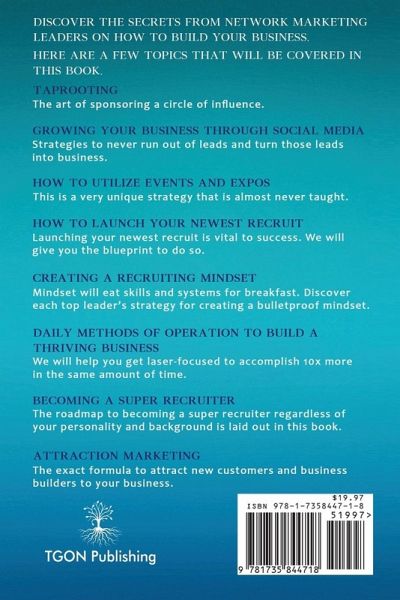 DISCOVER THE SECRETS FROM NETWORK MARKETING LEADERS ON HOW TO BUILD YOUR BUSINESS.

HERE ARE A FEW TOPICS THAT WILL BE COVERED IN THIS BOOK.

TAPROOTING
The art of sponsoring a circle of influence.

GROWING YOUR BUSINESS THROUGH SOCIAL MEDIA
Strategies to never run out of leads and turn those leads into business.

HOW TO UTILIZE EVENTS AND EXPOS
This is a very unique strategy that is almost never taught.

HOW TO LAUNCH YOUR NEWEST RECRUIT
Launching your newest recruit is vital to success. We will give you the blueprint to do so.

CREATING A RECRUITING MINDSET
Mindset will eat skills and systems for breakfast. Discover each top leader's strategy for creating a bulletproof mindset.

DAILY METHODS OF OPERATION TO BUILD A THRIVING BUSINESS
We will help you get laser-focused to accomplish 10x more in the same amount of time.

BECOMING A SUPER RECRUITER
The roadmap to becoming a super recruiter regardless of your personality and background is laid out in this book.

ATTRACTION MARKETING
The exact formula to attract new customers and business builders to your business.

TGON Publishing

$19.97
ISBN 978-1-7358447-1-8
51997>
9 781735 844718